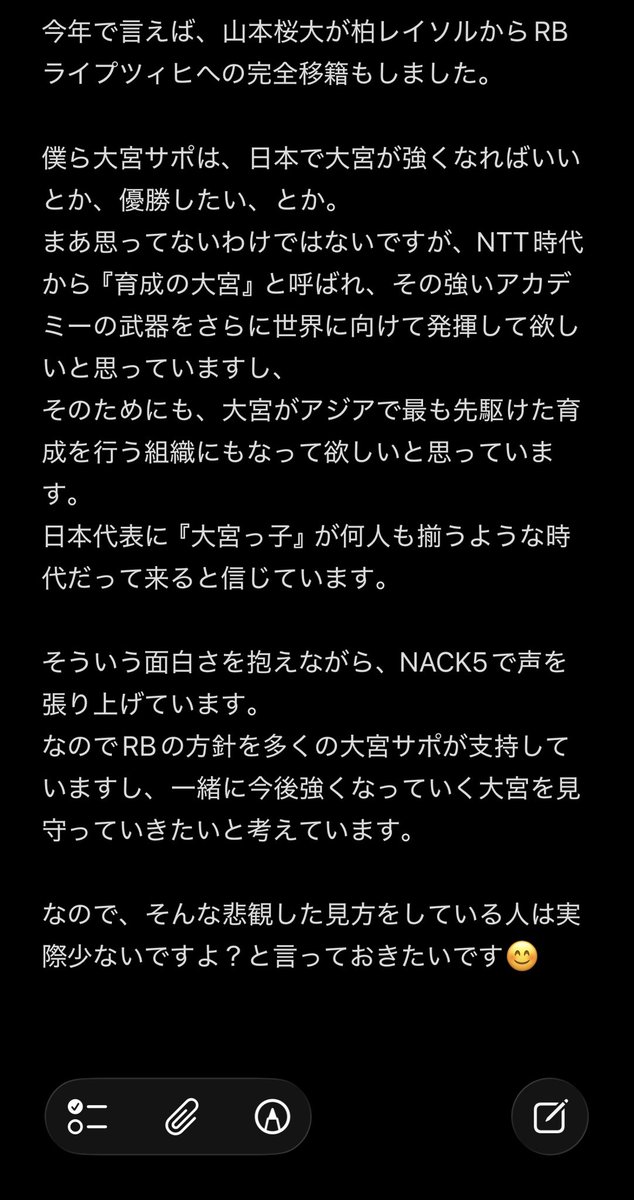 今年で言えば、山本桜大が柏レイソルからRBライプツィヒへの完全移籍もしました。

僕ら大宮サポは、日本で大宮が強くなればいいとか、優勝したい、とか。
まあ思ってないわけではないですが、NTT時代から『育成の大宮』と呼ばれ、その強いアカデミーの武器をさらに世界に向けて発揮して欲しいと思っていますし、
そのためにも、大宮がアジアで最も先駆けた育成を行う組織にもなって欲しいと思っています。
日本代表に『大宮っ子』が何人も揃うような時代だって来ると信じています。

そういう面白さを抱えながら、NACK5で声を張り上げています。
なのでRBの方針を多くの大宮サポが支持していますし、一緒に今後強くなっていく大宮を見守っていきたいと考えています。

なので、そんな悲観した見方をしている人は実際少ないですよ？と言っておきたいです😊